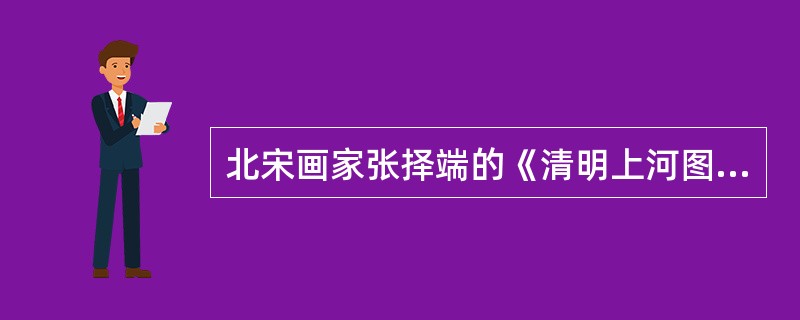 北宋画家张择端的《清明上河图...